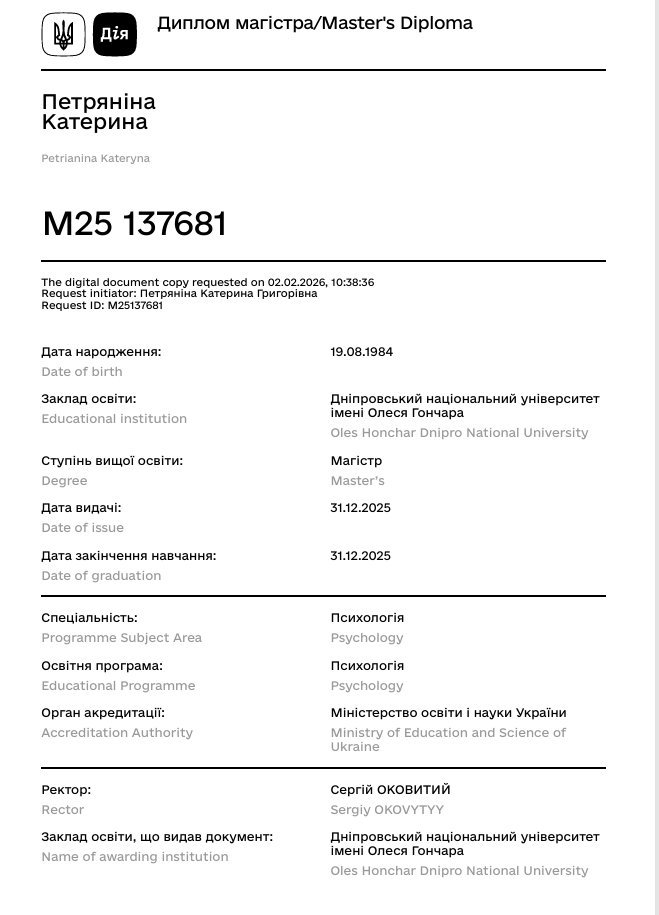 Дія

Диплом магістра/Master's Diploma

Петряніна
Катерина

Petrianina Kateryna

M25 137681

The digital document copy requested on 02.02.2026, 10:38:36
Request initiator: Петряніна Катерина Григорівна
Request ID: M25137681

Дата народження:
Date of birth
19.08.1984

Заклад освіти:
Educational institution
Дніпровський національний університет імені Олеся Гончара
Oles Honchar Dnipro National University

Ступінь вищої освіти:
Degree
Магістр
Master's

Дата видачі:
Date of issue
31.12.2025

Дата закінчення навчання:
Date of graduation
31.12.2025

Спеціальність:
Programme Subject Area
Психологія
Psychology

Освітня програма:
Educational Programme
Психологія
Psychology

Орган акредитації:
Accreditation Authority
Міністерство освіти і науки України
Ministry of Education and Science of Ukraine

Ректор:
Rector
Сергій ОКОВИТИЙ
Sergiy OKOVYTYY

Заклад освіти, що видав документ:
Name of awarding institution
Дніпровський національний університет імені Олеся Гончара
Oles Honchar Dnipro National University